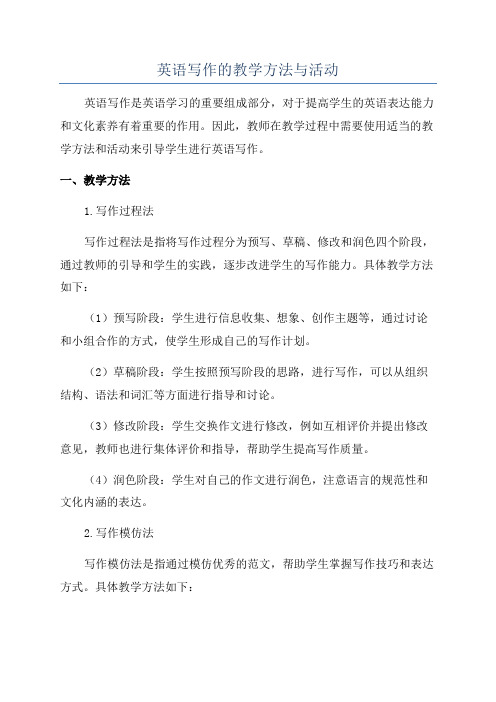 英语写作的教学方法与活动

英语写作是英语学习的重要组成部分，对于提高学生的英语表达能力和文化素养有着重要的作用。因此，教师在教学过程中需要使用适当的教学方法和活动来引导学生进行英语写作。

一、教学方法

1.写作过程法

写作过程法是指将写作过程分为预写、草稿、修改和润色四个阶段，通过教师的引导和学生的实践，逐步改进学生的写作能力。具体教学方法如下：

（1）预写阶段：学生进行信息收集、想象、创作主题等，通过讨论和小组合作的方式，使学生形成自己的写作计划。

（2）草稿阶段：学生按照预写阶段的思路，进行写作，可以从组织结构、语法和词汇等方面进行指导和讨论。

（3）修改阶段：学生交换作文进行修改，例如互相评价并提出修改意见，教师也进行集体评价和指导，帮助学生提高写作质量。

（4）润色阶段：学生对自己的作文进行润色，注意语言的规范性和文化内涵的表达。

2.写作模仿法

写作模仿法是指通过模仿优秀的范文，帮助学生掌握写作技巧和表达方式。具体教学方法如下：